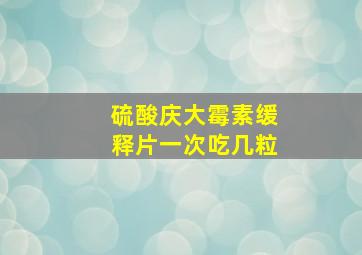 硫酸庆大霉素缓释片一次吃几粒